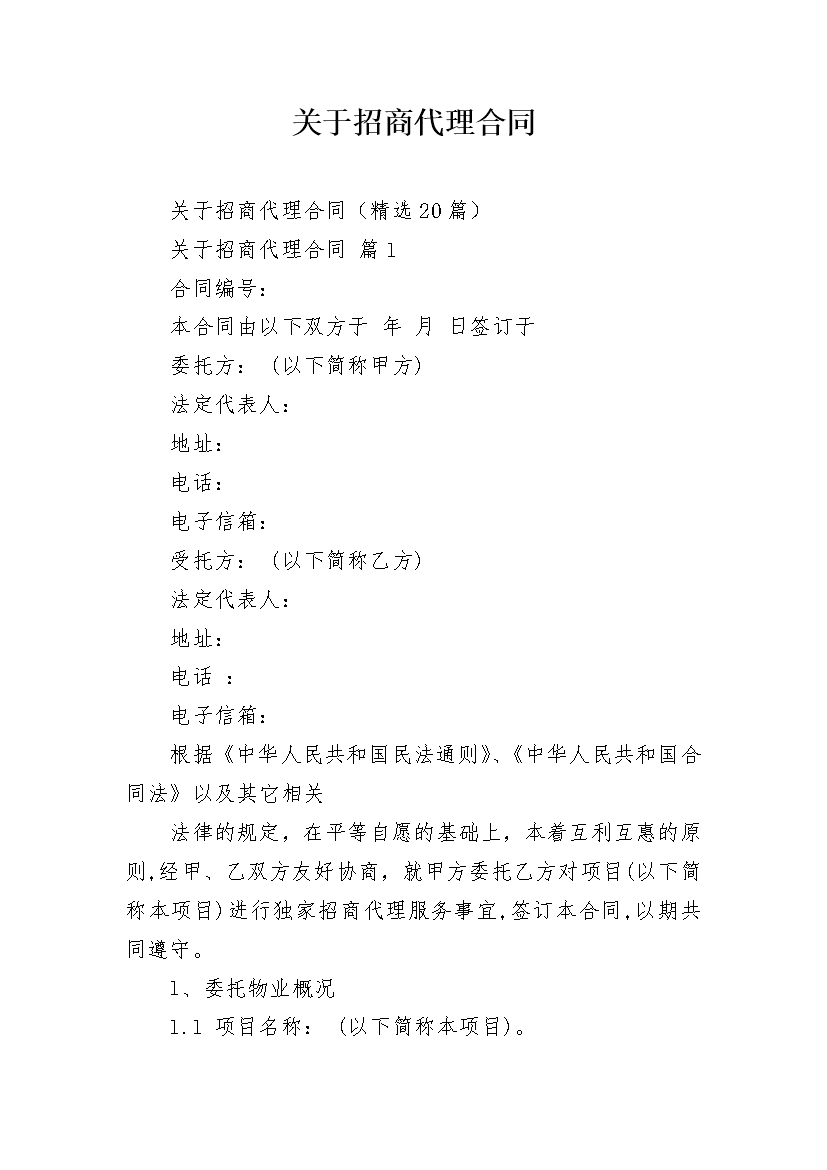 关于招商代理合同

关于招商代理合同（精选20篇）

关于招商代理合同 篇1

合同编号：

本合同由以下双方于 年 月 日签订于

委托方：（以下简称甲方）

法定代表人：

地址：

电话：

电子信箱：

受托方：（以下简称乙方）

法定代表人：

地址：

电话 ：

电子信箱：

根据《中华人民共和国民法通则》、《中华人民共和国合同法》以及其它相关

法律的规定，在平等自愿的基础上，本着互利互惠的原则,经甲、乙双方友好协商，就甲方委托乙方对项目(以下简称本项目)进行独家招商代理服务事宜,签订本合同,以期共同遵守。

1、委托物业概况

1.1 项目名称：（以下简称本项目)。